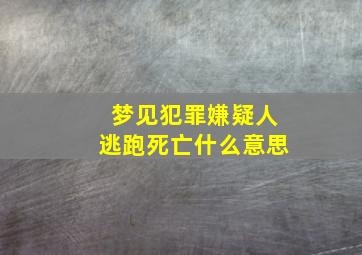 梦见犯罪嫌疑人
逃跑死亡什么意思